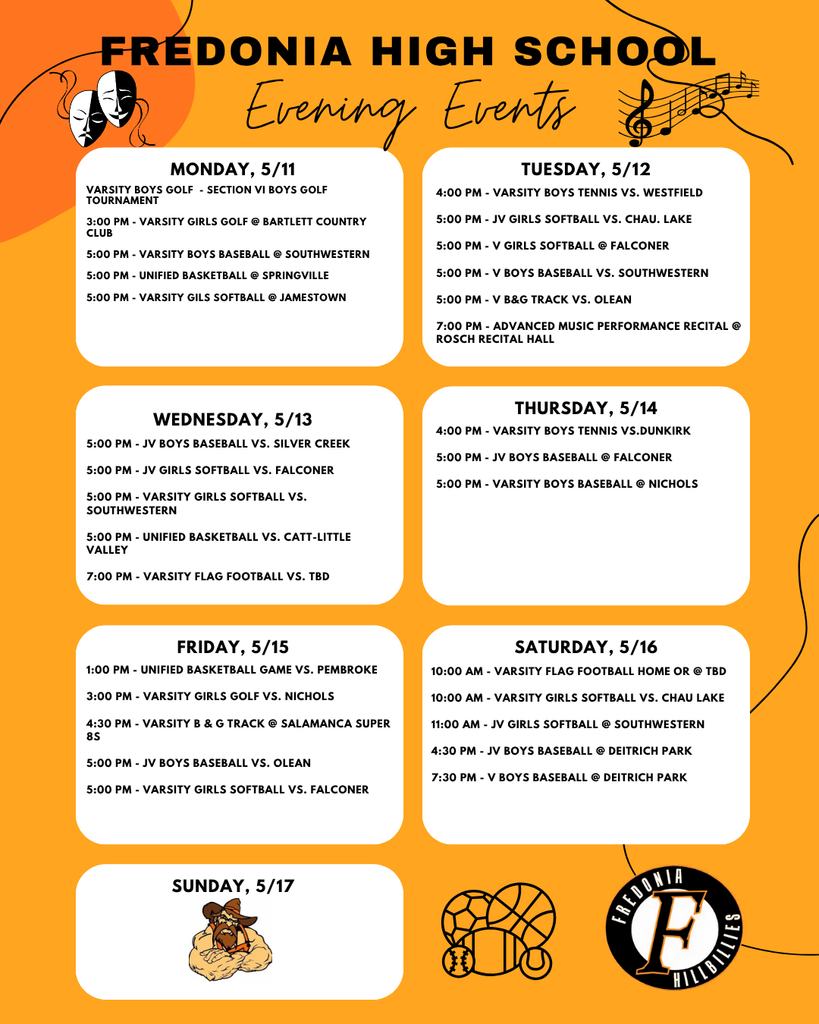 FREDONIA HIGH SCHOOL

Evening Events

MONDAY, 5/11

VARSITY BOYS GOLF - SECTION VI BOYS GOLF TOURNAMENT

3:00 PM - VARSITY GIRLS GOLF @ BARTLETT COUNTRY CLUB

5:00 PM - VARSITY BOYS BASEBALL @ SOUTHWESTERN

5:00 PM - UNIFIED BASKETBALL @ SPRINGVILLE

5:00 PM - VARSITY GILS SOFTBALL @ JAMESTOWN

TUESDAY, 5/12

4:00 PM - VARSITY BOYS TENNIS VS. WESTFIELD

5:00 PM - JV GIRLS SOFTBALL VS. CHAU. LAKE

5:00 PM - V GIRLS SOFTBALL @ FALCONER

5:00 PM - V BOYS BASEBALL VS. SOUTHWESTERN

5:00 PM - V B&G TRACK VS. OLEAN

7:00 PM - ADVANCED MUSIC PERFORMANCE RECITAL @ ROSCH RECITAL HALL

WEDNESDAY, 5/13

5:00 PM - JV BOYS BASEBALL VS. SILVER CREEK

5:00 PM - JV GIRLS SOFTBALL VS. FALCONER

5:00 PM - VARSITY GIRLS SOFTBALL VS. SOUTHWESTERN

5:00 PM - UNIFIED BASKETBALL VS. CATT-LITTLE VALLEY

7:00 PM - VARSITY FLAG FOOTBALL VS. TBD

THURSDAY, 5/14

4:00 PM - VARSITY BOYS TENNIS VS.DUNKIRK

5:00 PM - JV BOYS BASEBALL @ FALCONER

5:00 PM - VARSITY BOYS BASEBALL @ NICHOLS

FRIDAY, 5/15

1:00 PM - UNIFIED BASKETBALL GAME VS. PEMBROKE

3:00 PM - VARSITY GIRLS GOLF VS. NICHOLS

4:30 PM - VARSITY B & G TRACK @ SALAMANCA SUPER 8S

5:00 PM - JV BOYS BASEBALL VS. OLEAN

5:00 PM - VARSITY GIRLS SOFTBALL VS. FALCONER

SATURDAY, 5/16

10:00 AM - VARSITY FLAG FOOTBALL HOME OR @ TBD

10:00 AM - VARSITY GIRLS SOFTBALL VS. CHAU LAKE

11:00 AM - JV GIRLS SOFTBALL @ SOUTHWESTERN

4:30 PM - JV BOYS BASEBALL @ DEITRICH PARK

7:30 PM - V BOYS BASEBALL @ DEITRICH PARK

SUNDAY, 5/17

FREDONIA F HILLBILLIES